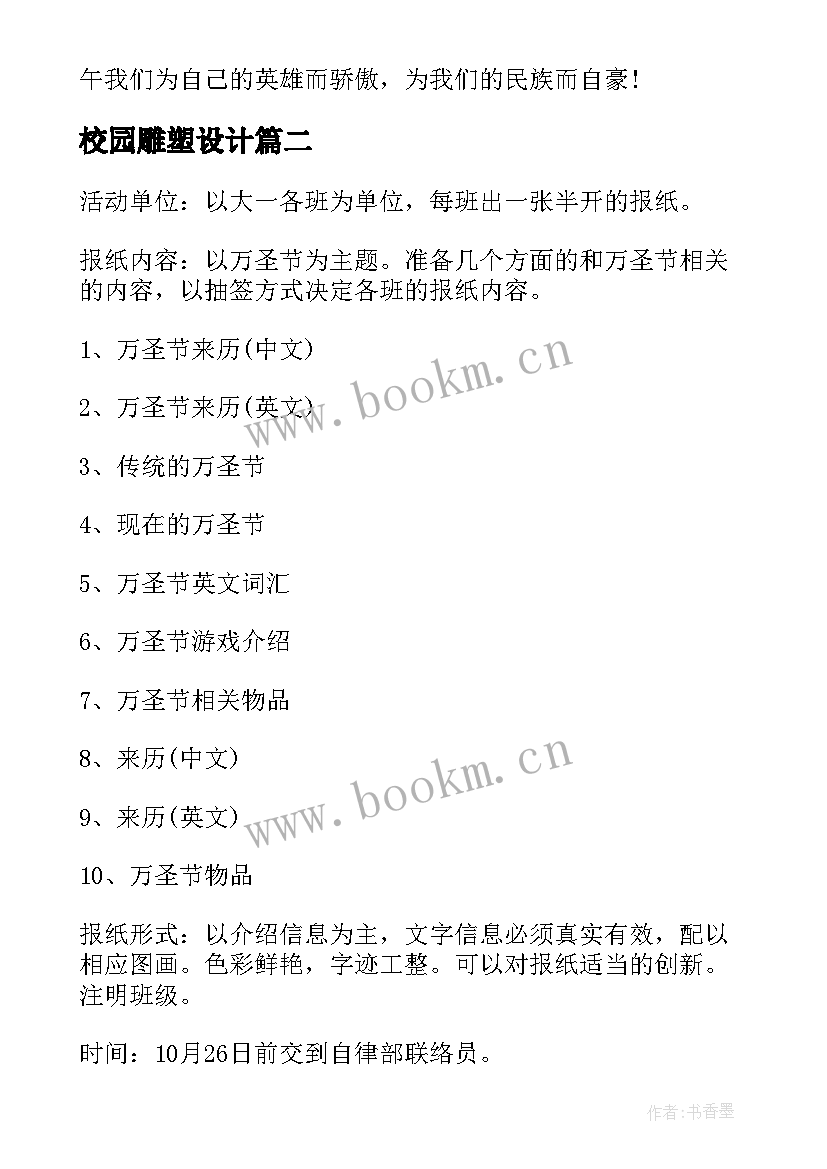 午我们为自己的英雄而骄傲，为我们的民族而自豪！

校园雕塑设计篇二

活动单位：以大一各班为单位，每班出一张半开的报纸。

报纸内容：以万圣节为主题。准备几个方面的和万圣节相关的内容，以抽签方式决定各班的报纸内容。

1、万圣节来历(中文)

2、万圣节来历(英文)

3、传统的万圣节

4、现在的万圣节

5、万圣节英文词汇

6、万圣节游戏介绍

7、万圣节相关物品

8、来历(中文)

9、来历(英文)

10、万圣节物品

报纸形式：以介绍信息为主，文字信息必须真实有效，配以相应图画。色彩鲜艳，字迹工整。可以对报纸适当的创新。注明班级。

时间：10月26日前交到自律部联络员。

www.bookm.cn

www.bookm.cn

作者：书香墨